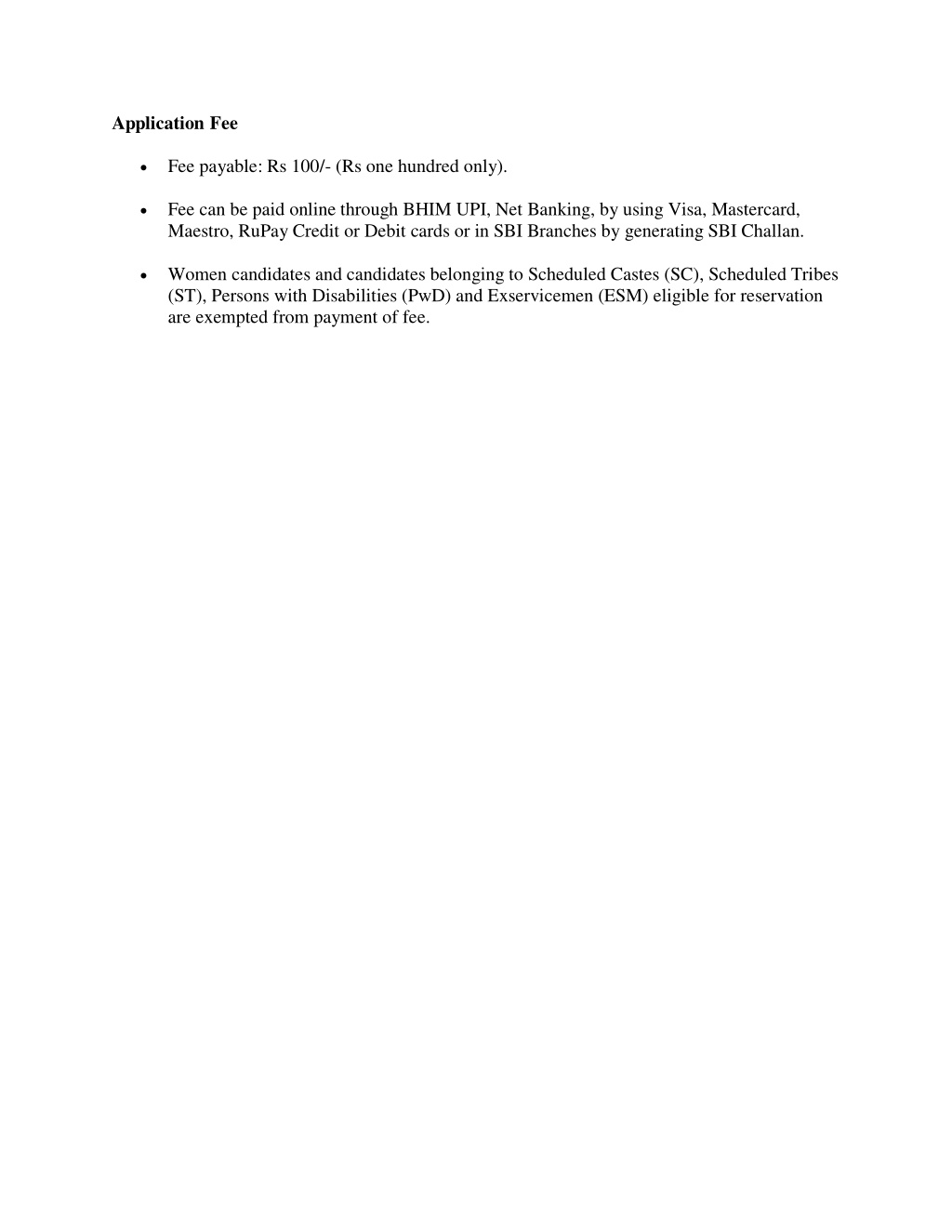 Application Fee

• Fee payable: Rs 100/- (Rs one hundred only).

• Fee can be paid online through BHIM UPI, Net Banking, by using Visa, Mastercard, Maestro, RuPay Credit or Debit cards or in SBI Branches by generating SBI Challan.

• Women candidates and candidates belonging to Scheduled Castes (SC), Scheduled Tribes (ST), Persons with Disabilities (PwD) and Exservicemen (ESM) eligible for reservation are exempted from payment of fee.